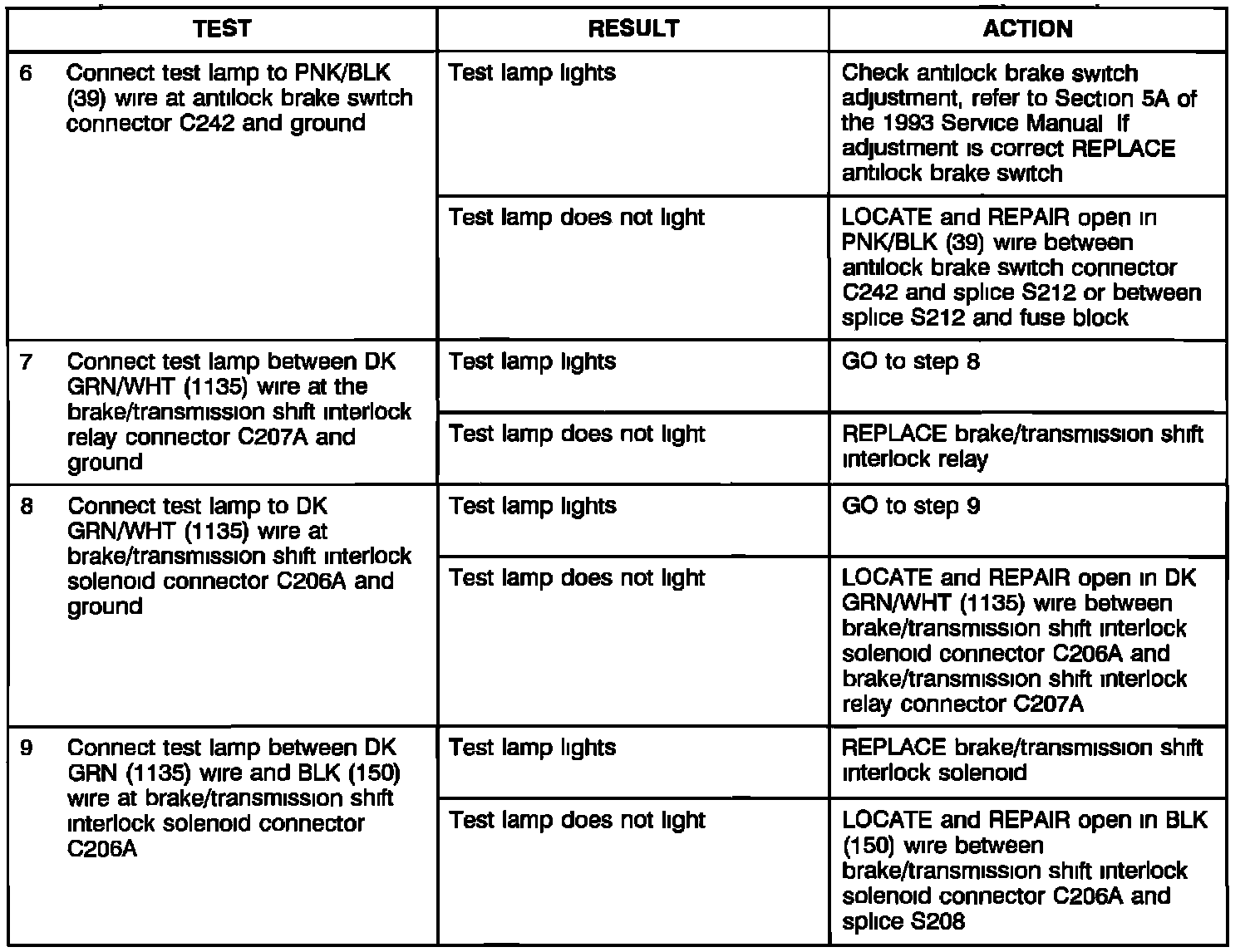 | TEST | RESULT | ACTION |
|---|---|---|
| 6 Connect test lamp to PNK/BLK (39) wire at antilock brake switch connector C242 and ground | Test lamp lights | Check antilock brake switch adjustment, refer to Section 5A of the 1993 Service Manual If adjustment is correct REPLACE antilock brake switch |
| | Test lamp does not light | LOCATE and REPAIR open in PNK/BLK (39) wire between antilock brake switch connector C242 and splice S212 or between splice S212 and fuse block |
| 7 Connect test lamp between DK GRN/WHT (1135) wire at the brake/transmission shift interlock relay connector C207A and ground | Test lamp lights | GO to step 8 |
| | Test lamp does not light | REPLACE brake/transmission shift interlock relay |
| 8 Connect test lamp to DK GRN/WHT (1135) wire at brake/transmission shift interlock solenoid connector C206A and ground | Test lamp lights | GO to step 9 |
| | Test lamp does not light | LOCATE and REPAIR open in DK GRN/WHT (1135) wire between brake/transmission shift interlock solenoid connector C206A and brake/transmission shift interlock relay connector C207A |
| 9 Connect test lamp between DK GRN (1135) wire and BLK (150) wire at brake/transmission shift interlock solenoid connector C206A | Test lamp lights | REPLACE brake/transmission shift interlock solenoid |
| | Test lamp does not light | LOCATE and REPAIR open in BLK (150) wire between brake/transmission shift interlock solenoid connector C206A and splice S208 |